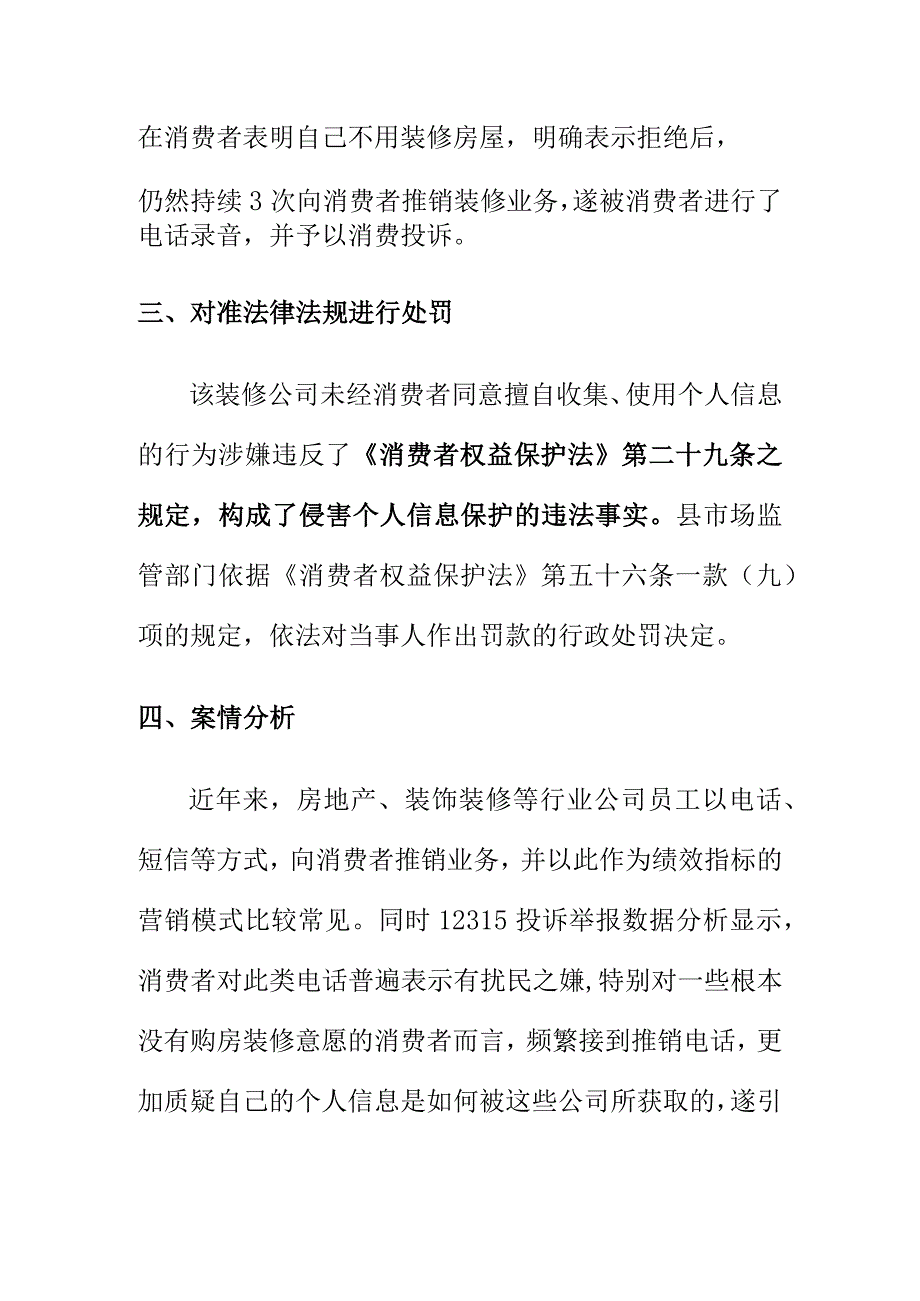 在消费者表明自己不用装修房屋，明确表示拒绝后，

仍然持续3次向消费者推销装修业务，遂被消费者进行了电话录音，并予以消费投诉。

三、对准法律法规进行处罚

该装修公司未经消费者同意擅自收集、使用个人信息的行为涉嫌违反了《消费者权益保护法》第二十九条之规定，构成了侵害个人信息保护的违法事实。县市场监管部门依据《消费者权益保护法》第五十六条一款（九）项的规定，依法对当事人作出罚款的行政处罚决定。

四、案情分析

近年来，房地产、装饰装修等行业公司员工以电话、短信等方式，向消费者推销业务，并以此作为绩效指标的营销模式比较常见。同时12315投诉举报数据分析显示，消费者对此类电话普遍表示有扰民之嫌，特别对一些根本没有购房装修意愿的消费者而言，频繁接到推销电话，更加质疑自己的个人信息是如何被这些公司所获取的，遂引